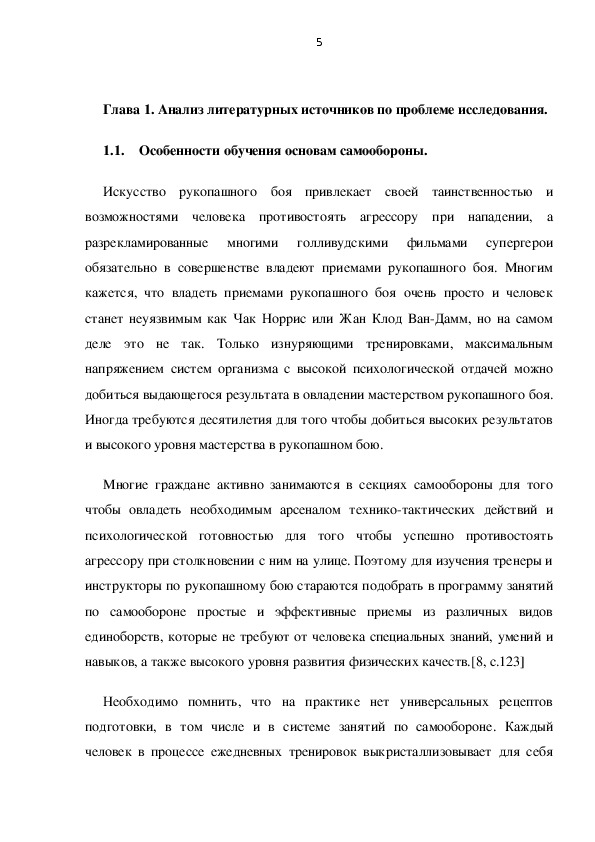 5

Глава 1. Анализ литературных источников по проблеме исследования.

1.1. Особенности обучения основам самообороны.

Искусство рукопашного боя привлекает своей таинственностью и возможностями человека противостоять агрессору при нападении, а разрекламированные многими голливудскими фильмами супергерои обязательно в совершенстве владеют приемами рукопашного боя. Многим кажется, что владеть приемами рукопашного боя очень просто и человек станет неуязвимым как Чак Норрис или Жан Клод Ван-Дамм, но на самом деле это не так. Только изнуряющими тренировками, максимальным напряжением систем организма с высокой психологической отдачей можно добиться выдающегося результата в овладении мастерством рукопашного боя. Иногда требуются десятилетия для того чтобы добиться высоких результатов и высокого уровня мастерства в рукопашном бою.

Многие граждане активно занимаются в секциях самообороны для того чтобы овладеть необходимым арсеналом технико-тактических действий и психологической готовностью для того чтобы успешно противостоять агрессору при столкновении с ним на улице. Поэтому для изучения тренеры и инструкторы по рукопашному бою стараются подобрать в программу занятий по самообороне простые и эффективные приемы из различных видов единоборств, которые не требуют от человека специальных знаний, умений и навыков, а также высокого уровня развития физических качеств.[8, с.123]

Необходимо помнить, что на практике нет универсальных рецептов подготовки, в том числе и в системе занятий по самообороне. Каждый человек в процессе ежедневных тренировок выкристаллизовывает для себя